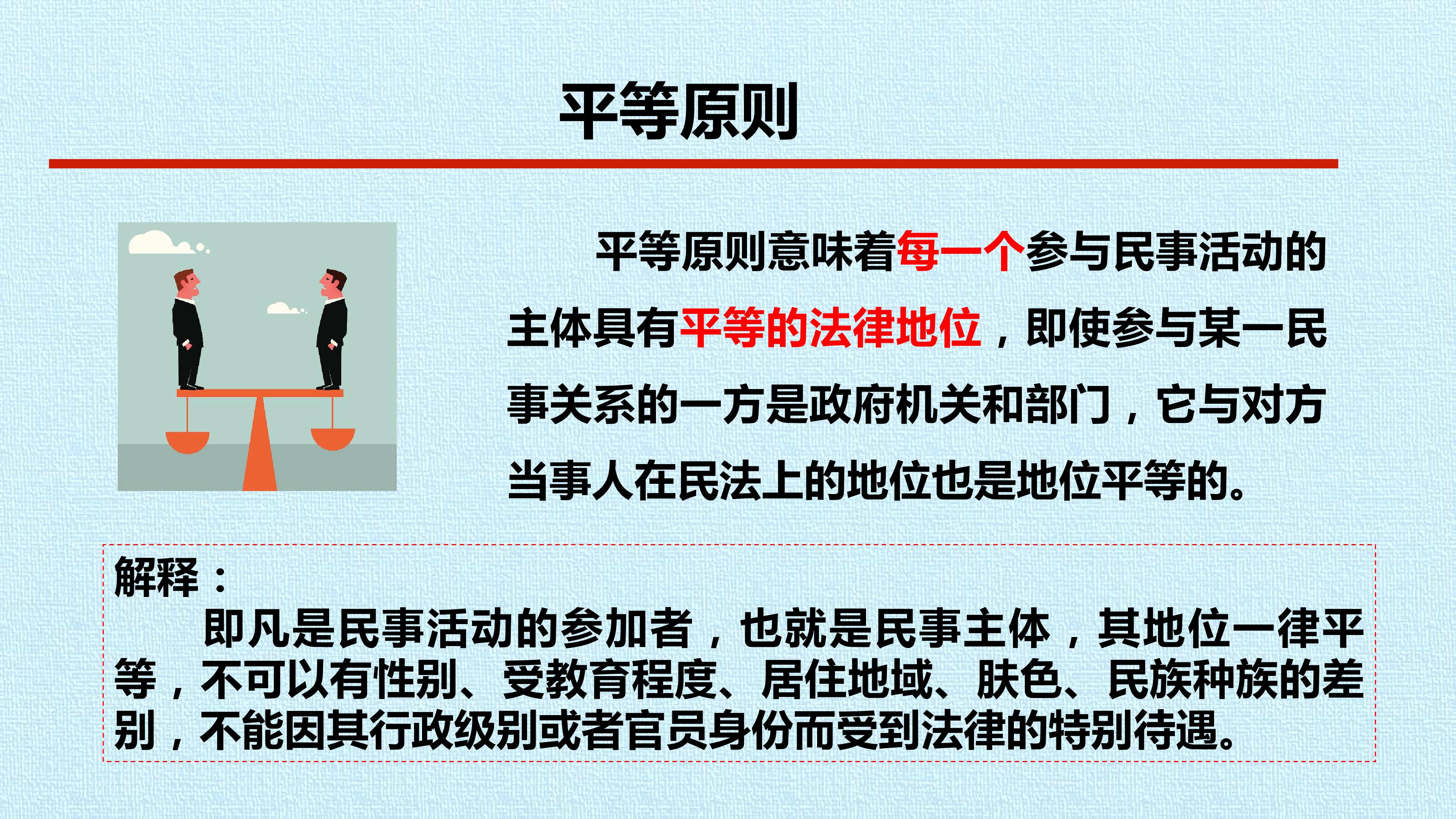 平等原则

平等原则意味着每一个参与民事活动的主体具有平等的法律地位，即使参与某一民事关系的一方是政府机关和部门，它与对方当事人在民法上的地位也是地位平等的。

解释：

即凡是民事活动的参加者，也就是民事主体，其地位一律平等，不可以有性别、受教育程度、居住地域、肤色、民族种族的差别，不能因其行政级别或者官员身份而受到法律的特别待遇。